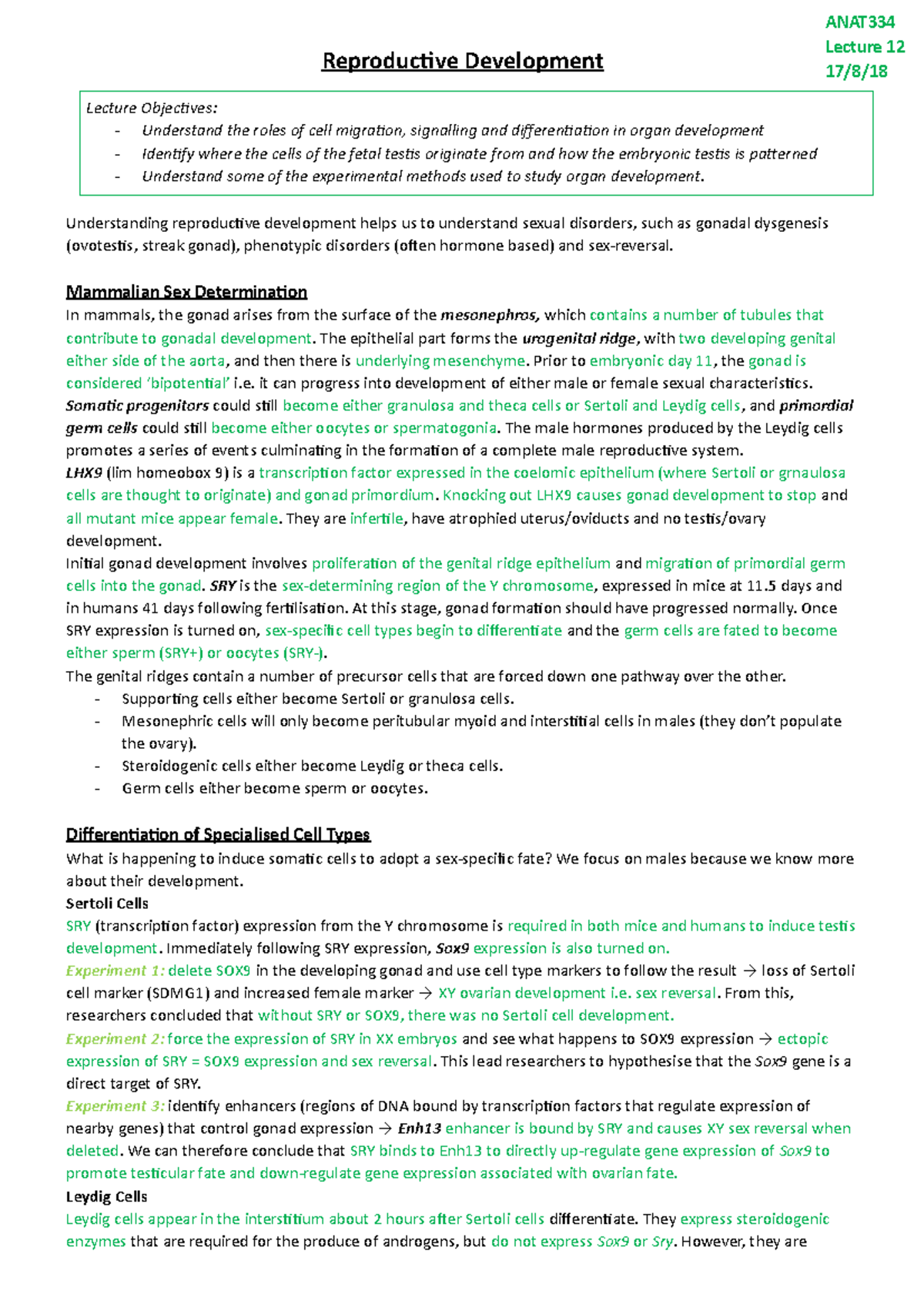 ANAT334
Lecture 12
17/8/18

Reproductive Development

Lecture Objectives:
- Understand the roles of cell migration, signalling and differentiation in organ development
- Identify where the cells of the fetal testis originate from and how the embryonic testis is patterned
- Understand some of the experimental methods used to study organ development.

Understanding reproductive development helps us to understand sexual disorders, such as gonadal dysgenesis (ovotestis, streak gonad), phenotypic disorders (often hormone based) and sex-reversal.

Mammalian Sex Determination
In mammals, the gonad arises from the surface of the mesonephros, which contains a number of tubules that contribute to gonadal development. The epithelial part forms the urogenital ridge, with two developing genital either side of the aorta, and then there is underlying mesenchyme. Prior to embryonic day 11, the gonad is considered 'bipotential' i.e. it can progress into development of either male or female sexual characteristics. Somatic progenitors could still become either granulosa and theca cells or Sertoli and Leydig cells, and primordial germ cells could still become either oocytes or spermatogonia. The male hormones produced by the Leydig cells promotes a series of events culminating in the formation of a complete male reproductive system.
LHX9 (lim homeobox 9) is a transcription factor expressed in the coelomic epithelium (where Sertoli or grnaulosa cells are thought to originate) and gonad primordium. Knocking out LHX9 causes gonad development to stop and all mutant mice appear female. They are infertile, have atrophied uterus/oviducts and no testis/ovary development.
Initial gonad development involves proliferation of the genital ridge epithelium and migration of primordial germ cells into the gonad. SRY is the sex-determining region of the Y chromosome, expressed in mice at 11.5 days and in humans 41 days following fertilisation. At this stage, gonad formation should have progressed normally. Once SRY expression is turned on, sex-specific cell types begin to differentiate and the germ cells are fated to become either sperm (SRY+) or oocytes (SRY-).
The genital ridges contain a number of precursor cells that are forced down one pathway over the other.
- Supporting cells either become Sertoli or granulosa cells.
- Mesonephric cells will only become peritubular myoid and interstitial cells in males (they don't populate the ovary).
- Steroidogenic cells either become Leydig or theca cells.
- Germ cells either become sperm or oocytes.

Differentiation of Specialised Cell Types
What is happening to induce somatic cells to adopt a sex-specific fate? We focus on males because we know more about their development.
Sertoli Cells
SRY (transcription factor) expression from the Y chromosome is required in both mice and humans to induce testis development. Immediately following SRY expression, Sox9 expression is also turned on.
Experiment 1: delete SOX9 in the developing gonad and use cell type markers to follow the result → loss of Sertoli cell marker (SDMG1) and increased female marker → XY ovarian development i.e. sex reversal. From this, researchers concluded that without SRY or SOX9, there was no Sertoli cell development.
Experiment 2: force the expression of SRY in XX embryos and see what happens to SOX9 expression → ectopic expression of SRY = SOX9 expression and sex reversal. This lead researchers to hypothesise that the Sox9 gene is a direct target of SRY.
Experiment 3: identify enhancers (regions of DNA bound by transcription factors that regulate expression of nearby genes) that control gonad expression → Enh13 enhancer is bound by SRY and causes XY sex reversal when deleted. We can therefore conclude that SRY binds to Enh13 to directly up-regulate gene expression of Sox9 to promote testicular fate and down-regulate gene expression associated with ovarian fate.
Leydig Cells
Leydig cells appear in the interstitium about 2 hours after Sertoli cells differentiate. They express steroidogenic enzymes that are required for the produce of androgens, but do not express Sox9 or Sry. However, they are